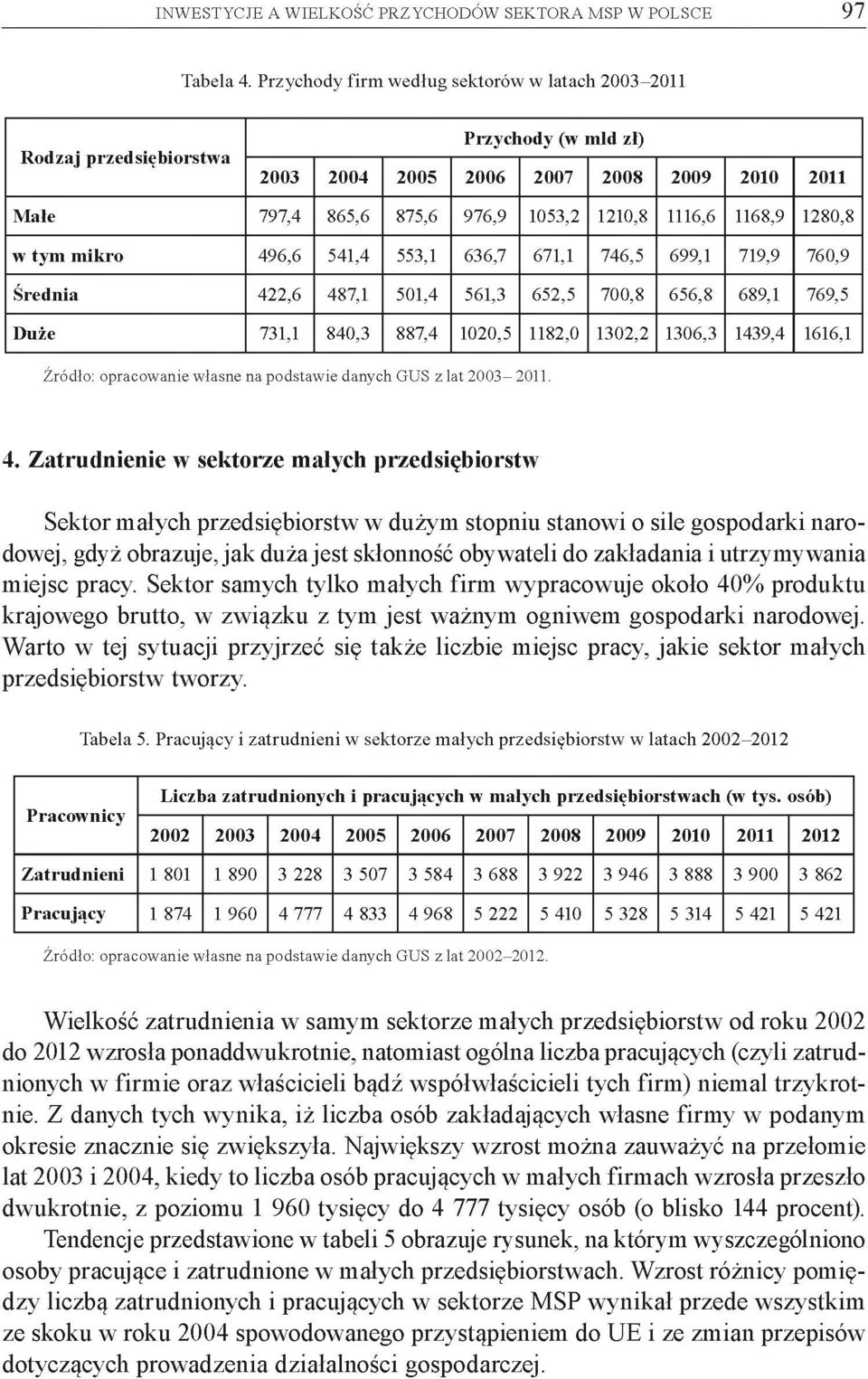 INWESTYCJE A WIELKOŚĆ PRZYCHODÓW SEKTORA MSP W POLSCE 97

Tabela 4. Przychody firm według sektorów w latach 2003–2011

| Rodzaj przedsiębiorstwa | Przychody (w mld zł) | | | | | | | | |
|---|---|---|---|---|---|---|---|---|---|
| | 2003 | 2004 | 2005 | 2006 | 2007 | 2008 | 2009 | 2010 | 2011 |
| Małe | 797,4 | 865,6 | 875,6 | 976,9 | 1053,2 | 1210,8 | 1116,6 | 1168,9 | 1280,8 |
| w tym mikro | 496,6 | 541,4 | 553,1 | 636,7 | 671,1 | 746,5 | 699,1 | 719,9 | 760,9 |
| Średnia | 422,6 | 487,1 | 501,4 | 561,3 | 652,5 | 700,8 | 656,8 | 689,1 | 769,5 |
| Duże | 731,1 | 840,3 | 887,4 | 1020,5 | 1182,0 | 1302,2 | 1306,3 | 1439,4 | 1616,1 |

Źródło: opracowanie własne na podstawie danych GUS z lat 2003– 2011.

4. Zatrudnienie w sektorze małych przedsiębiorstw

Sektor małych przedsiębiorstw w dużym stopniu stanowi o sile gospodarki narodowej, gdyż obrazuje, jak duża jest skłonność obywateli do zakładania i utrzymywania miejsc pracy. Sektor samych tylko małych firm wypracowuje około 40% produktu krajowego brutto, w związku z tym jest ważnym ogniwem gospodarki narodowej. Warto w tej sytuacji przyjrzeć się także liczbie miejsc pracy, jakie sektor małych przedsiębiorstw tworzy.

Tabela 5. Pracujący i zatrudnieni w sektorze małych przedsiębiorstw w latach 2002–2012

| Pracownicy | Liczba zatrudnionych i pracujących w małych przedsiębiorstwach (w tys. osób) | | | | | | | | | | |
|---|---|---|---|---|---|---|---|---|---|---|---|
| | 2002 | 2003 | 2004 | 2005 | 2006 | 2007 | 2008 | 2009 | 2010 | 2011 | 2012 |
| Zatrudnieni | 1 801 | 1 890 | 3 228 | 3 507 | 3 584 | 3 688 | 3 922 | 3 946 | 3 888 | 3 900 | 3 862 |
| Pracujący | 1 874 | 1 960 | 4 777 | 4 833 | 4 968 | 5 222 | 5 410 | 5 328 | 5 314 | 5 421 | 5 421 |

Źródło: opracowanie własne na podstawie danych GUS z lat 2002–2012.

Wielkość zatrudnienia w samym sektorze małych przedsiębiorstw od roku 2002 do 2012 wzrosła ponaddwukrotnie, natomiast ogólna liczba pracujących (czyli zatrudnionych w firmie oraz właścicieli bądź współwłaścicieli tych firm) niemal trzykrotnie. Z danych tych wynika, iż liczba osób zakładających własne firmy w podanym okresie znacznie się zwiększyła. Największy wzrost można zauważyć na przełomie lat 2003 i 2004, kiedy to liczba osób pracujących w małych firmach wzrosła przeszło dwukrotnie, z poziomu 1 960 tysięcy do 4 777 tysięcy osób (o blisko 144 procent).

Tendencje przedstawione w tabeli 5 obrazuje rysunek, na którym wyszczególniono osoby pracujące i zatrudnione w małych przedsiębiorstwach. Wzrost różnicy pomiędzy liczbą zatrudnionych i pracujących w sektorze MSP wynikał przede wszystkim ze skoku w roku 2004 spowodowanego przystąpieniem do UE i ze zmian przepisów dotyczących prowadzenia działalności gospodarczej.